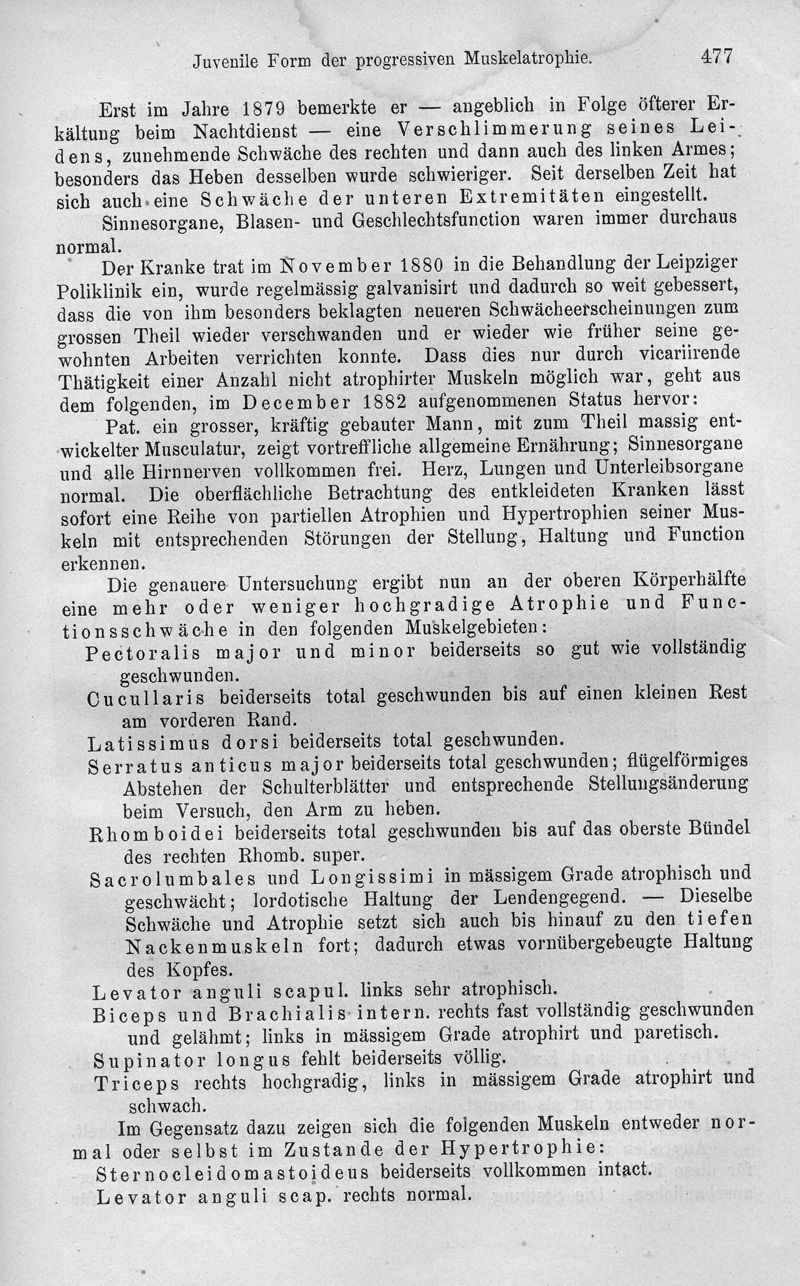 Juvenile Form der progressiven Muskelatrophie. 477

Erst im Jahre 1879 bemerkte er — angeblich in Folge öfterer Erkältung beim Nachtdienst — eine Verschlimmerung seines Leidens, zunehmende Schwäche des rechten und dann auch des linken Armes; besonders das Heben desselben wurde schwieriger. Seit derselben Zeit hat sich auch eine Schwäche der unteren Extremitäten eingestellt.

Sinnesorgane, Blasen- und Geschlechtsfunction waren immer durchaus normal.

Der Kranke trat im November 1880 in die Behandlung der Leipziger Poliklinik ein, wurde regelmässig galvanisirt und dadurch so weit gebessert, dass die von ihm besonders beklagten neueren Schwächeerscheinungen zum grossen Theil wieder verschwanden und er wieder wie früher seine gewohnten Arbeiten verrichten konnte. Dass dies nur durch vicariirende Thätigkeit einer Anzahl nicht atrophirter Muskeln möglich war, geht aus dem folgenden, im December 1882 aufgenommenen Status hervor:

Pat. ein grosser, kräftig gebauter Mann, mit zum Theil massig entwickelter Musculatur, zeigt vortreffliche allgemeine Ernährung; Sinnesorgane und alle Hirnnerven vollkommen frei. Herz, Lungen und Unterleibsorgane normal. Die oberflächliche Betrachtung des entkleideten Kranken lässt sofort eine Reihe von partiellen Atrophien und Hypertrophien seiner Muskeln mit entsprechenden Störungen der Stellung, Haltung und Function erkennen.

Die genauere Untersuchung ergibt nun an der oberen Körperhälfte eine mehr oder weniger hochgradige Atrophie und Functionsschwäche in den folgenden Muskelgebieten:

Pectoralis major und minor beiderseits so gut wie vollständig geschwunden.

Cucullaris beiderseits total geschwunden bis auf einen kleinen Rest am vorderen Rand.

Latissimus dorsi beiderseits total geschwunden.

Serratus anticus major beiderseits total geschwunden; flügelförmiges Abstehen der Schulterblätter und entsprechende Stellungsänderung beim Versuch, den Arm zu heben.

Rhomboidei beiderseits total geschwunden bis auf das oberste Bündel des rechten Rhomb. super.

Sacrolumbales und Longissimi in mässigem Grade atrophisch und geschwächt; lordotische Haltung der Lendengegend. — Dieselbe Schwäche und Atrophie setzt sich auch bis hinauf zu den tiefen Nackenmuskeln fort; dadurch etwas vornübergebeugte Haltung des Kopfes.

Levator anguli scapul. links sehr atrophisch.

Biceps und Brachialis intern. rechts fast vollständig geschwunden und gelähmt; links in mässigem Grade atrophirt und paretisch.

Supinator longus fehlt beiderseits völlig.

Triceps rechts hochgradig, links in mässigem Grade atrophirt und schwach.

Im Gegensatz dazu zeigen sich die folgenden Muskeln entweder normal oder selbst im Zustande der Hypertrophie:

Sternocleidomastoideus beiderseits vollkommen intact.

Levator anguli scap. rechts normal.